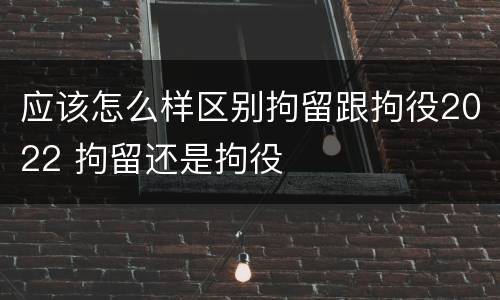 应该怎么样区别拘留跟拘役2022 拘留还是拘役